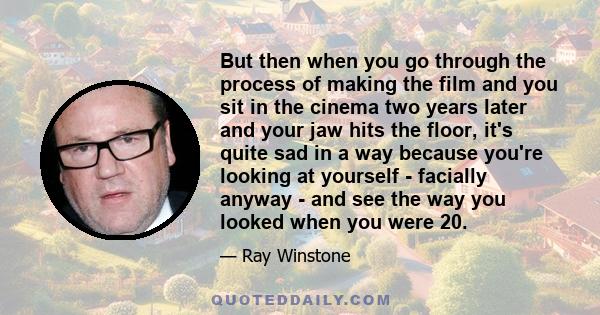 But then when you go through the process of making the film and you sit in the cinema two years later and your jaw hits the floor, it's quite sad in a way because you're looking at yourself - facially anyway - and see the way you looked when you were 20.

— Ray Winstone

QUOTEDDAILY.COM